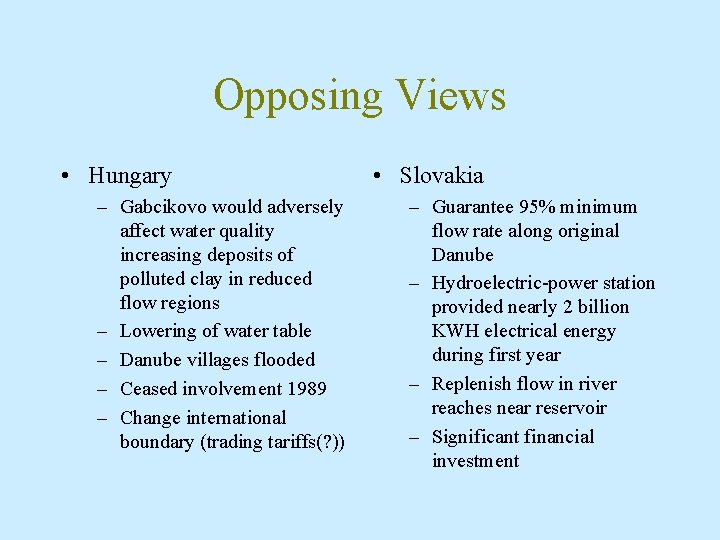 Opposing Views

• Hungary
– Gabcikovo would adversely affect water quality increasing deposits of polluted clay in reduced flow regions
– Lowering of water table
– Danube villages flooded
– Ceased involvement 1989
– Change international boundary (trading tariffs(?))

• Slovakia
– Guarantee 95% minimum flow rate along original Danube
– Hydroelectric-power station provided nearly 2 billion KWH electrical energy during first year
– Replenish flow in river reaches near reservoir
– Significant financial investment